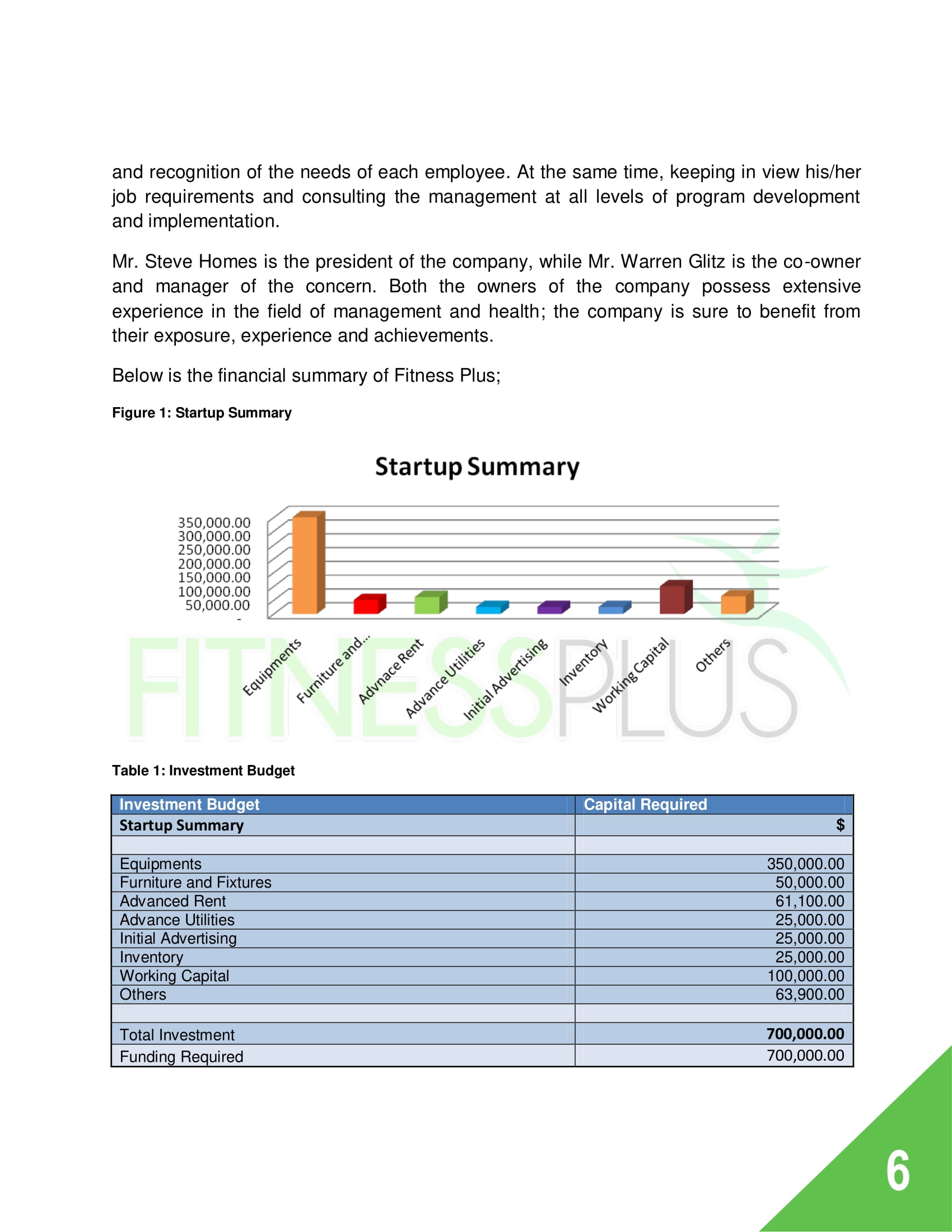 and recognition of the needs of each employee. At the same time, keeping in view his/her job requirements and consulting the management at all levels of program development and implementation.

Mr. Steve Homes is the president of the company, while Mr. Warren Glitz is the co-owner and manager of the concern. Both the owners of the company possess extensive experience in the field of management and health; the company is sure to benefit from their exposure, experience and achievements.

Below is the financial summary of Fitness Plus;

Figure 1: Startup Summary

Startup Summary

350,000.00
300,000.00
250,000.00
200,000.00
150,000.00
100,000.00
50,000.00
-

Equipments
Furniture and...
Advnace Rent
Advance Utilities
Initial Advertising
Inventory
Working Capital
Others

FITNESSPLUS

Table 1: Investment Budget

| Investment Budget | Capital Required |
|---|---|
| Startup Summary | $ |
| | |
| Equipments | 350,000.00 |
| Furniture and Fixtures | 50,000.00 |
| Advanced Rent | 61,100.00 |
| Advance Utilities | 25,000.00 |
| Initial Advertising | 25,000.00 |
| Inventory | 25,000.00 |
| Working Capital | 100,000.00 |
| Others | 63,900.00 |
| | |
| Total Investment | 700,000.00 |
| Funding Required | 700,000.00 |

6